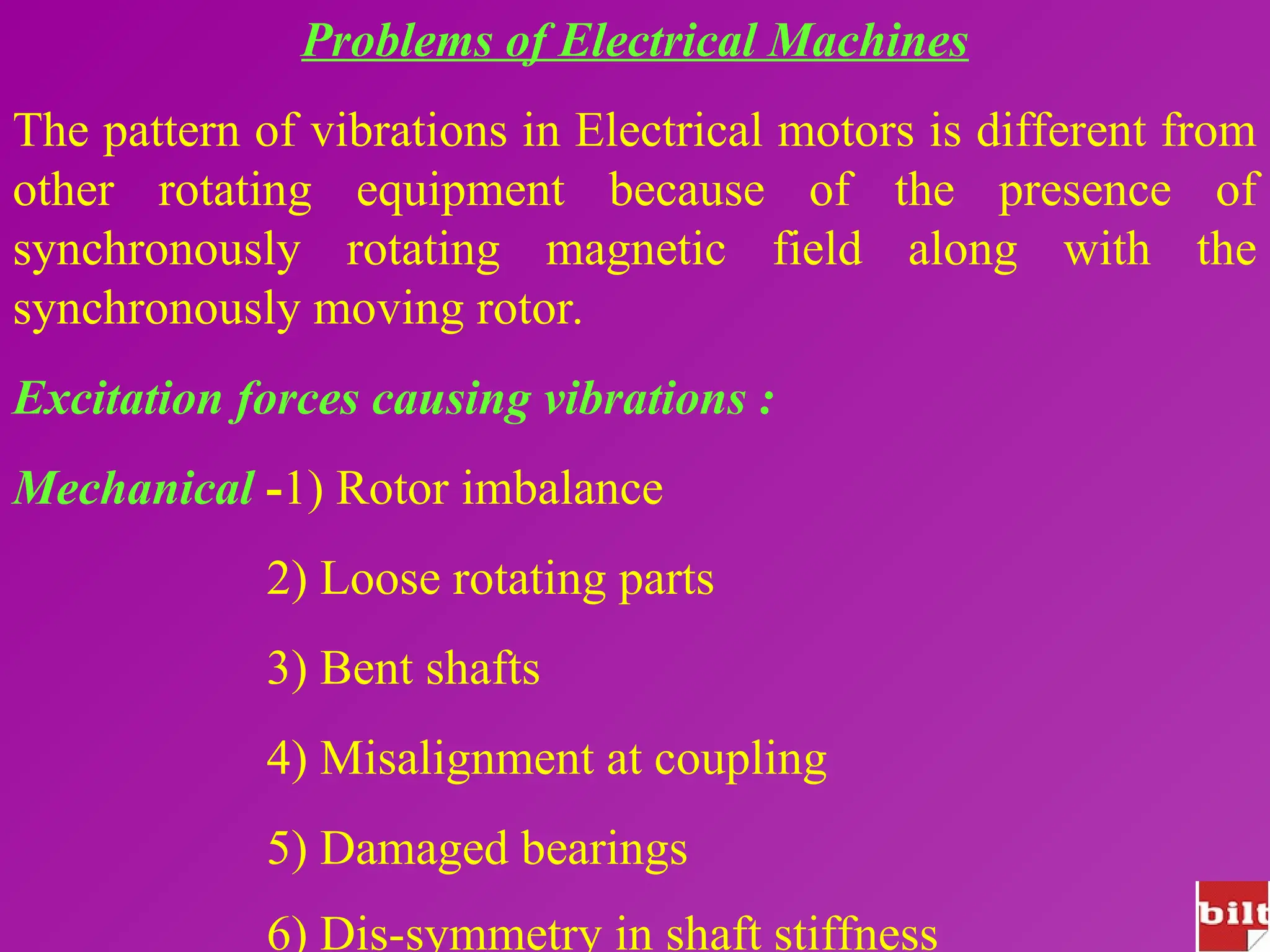 Problems of Electrical Machines

The pattern of vibrations in Electrical motors is different from other rotating equipment because of the presence of synchronously rotating magnetic field along with the synchronously moving rotor.

Excitation forces causing vibrations :

Mechanical -1) Rotor imbalance

2) Loose rotating parts

3) Bent shafts

4) Misalignment at coupling

5) Damaged bearings

6) Dis-symmetry in shaft stiffness

bilt